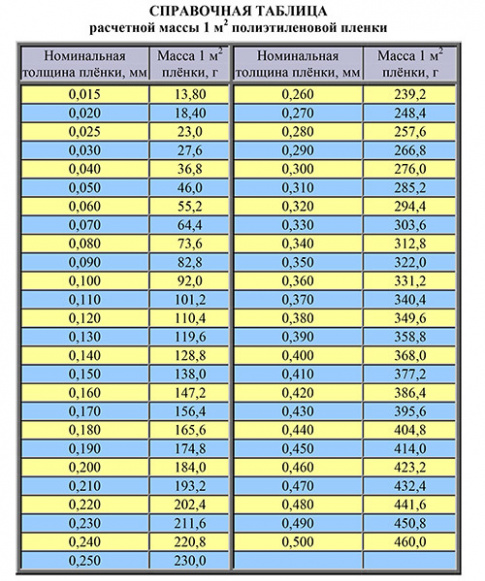 СПРАВОЧНАЯ ТАБЛИЦА
расчетной массы 1 м$^2$ полиэтиленовой пленки

| Номинальная толщина плёнки, мм | Масса 1 м$^2$ плёнки, г | Номинальная толщина плёнки, мм | Масса 1 м$^2$ плёнки, г |
|---|---|---|---|
| 0,015 | 13,80 | 0,260 | 239,2 |
| 0,020 | 18,40 | 0,270 | 248,4 |
| 0,025 | 23,0 | 0,280 | 257,6 |
| 0,030 | 27,6 | 0,290 | 266,8 |
| 0,040 | 36,8 | 0,300 | 276,0 |
| 0,050 | 46,0 | 0,310 | 285,2 |
| 0,060 | 55,2 | 0,320 | 294,4 |
| 0,070 | 64,4 | 0,330 | 303,6 |
| 0,080 | 73,6 | 0,340 | 312,8 |
| 0,090 | 82,8 | 0,350 | 322,0 |
| 0,100 | 92,0 | 0,360 | 331,2 |
| 0,110 | 101,2 | 0,370 | 340,4 |
| 0,120 | 110,4 | 0,380 | 349,6 |
| 0,130 | 119,6 | 0,390 | 358,8 |
| 0,140 | 128,8 | 0,400 | 368,0 |
| 0,150 | 138,0 | 0,410 | 377,2 |
| 0,160 | 147,2 | 0,420 | 386,4 |
| 0,170 | 156,4 | 0,430 | 395,6 |
| 0,180 | 165,6 | 0,440 | 404,8 |
| 0,190 | 174,8 | 0,450 | 414,0 |
| 0,200 | 184,0 | 0,460 | 423,2 |
| 0,210 | 193,2 | 0,470 | 432,4 |
| 0,220 | 202,4 | 0,480 | 441,6 |
| 0,230 | 211,6 | 0,490 | 450,8 |
| 0,240 | 220,8 | 0,500 | 460,0 |
| 0,250 | 230,0 | | |